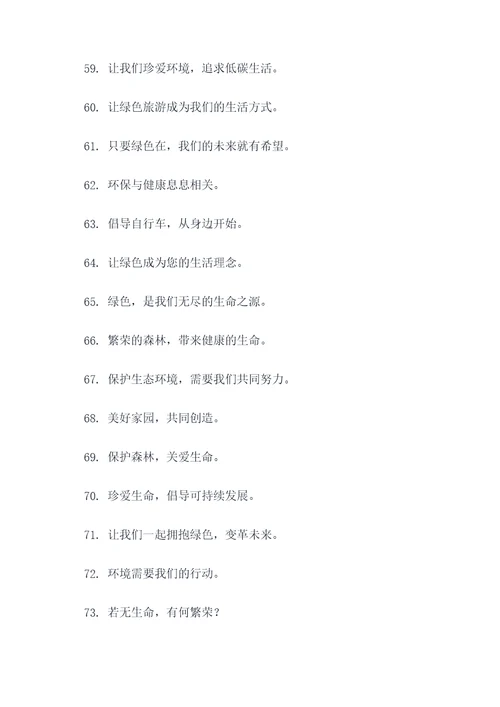 59. 让我们珍爱环境，追求低碳生活。

60. 让绿色旅游成为我们的生活方式。

61. 只要绿色在，我们的未来就有希望。

62. 环保与健康息息相关。

63. 倡导自行车，从身边开始。

64. 让绿色成为您的生活理念。

65. 绿色，是我们无尽的生命之源。

66. 繁荣的森林，带来健康的生命。

67. 保护生态环境，需要我们共同努力。

68. 美好家园，共同创造。

69. 保护森林，关爱生命。

70. 珍爱生命，倡导可持续发展。

71. 让我们一起拥抱绿色，变革未来。

72. 环境需要我们的行动。

73. 若无生命，有何繁荣？